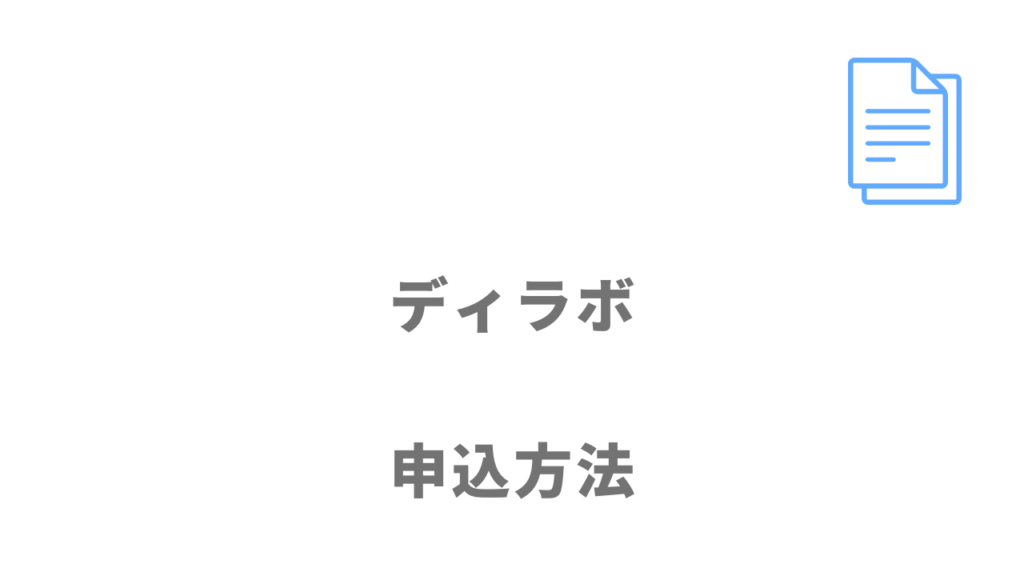 ディラボ

申込方法